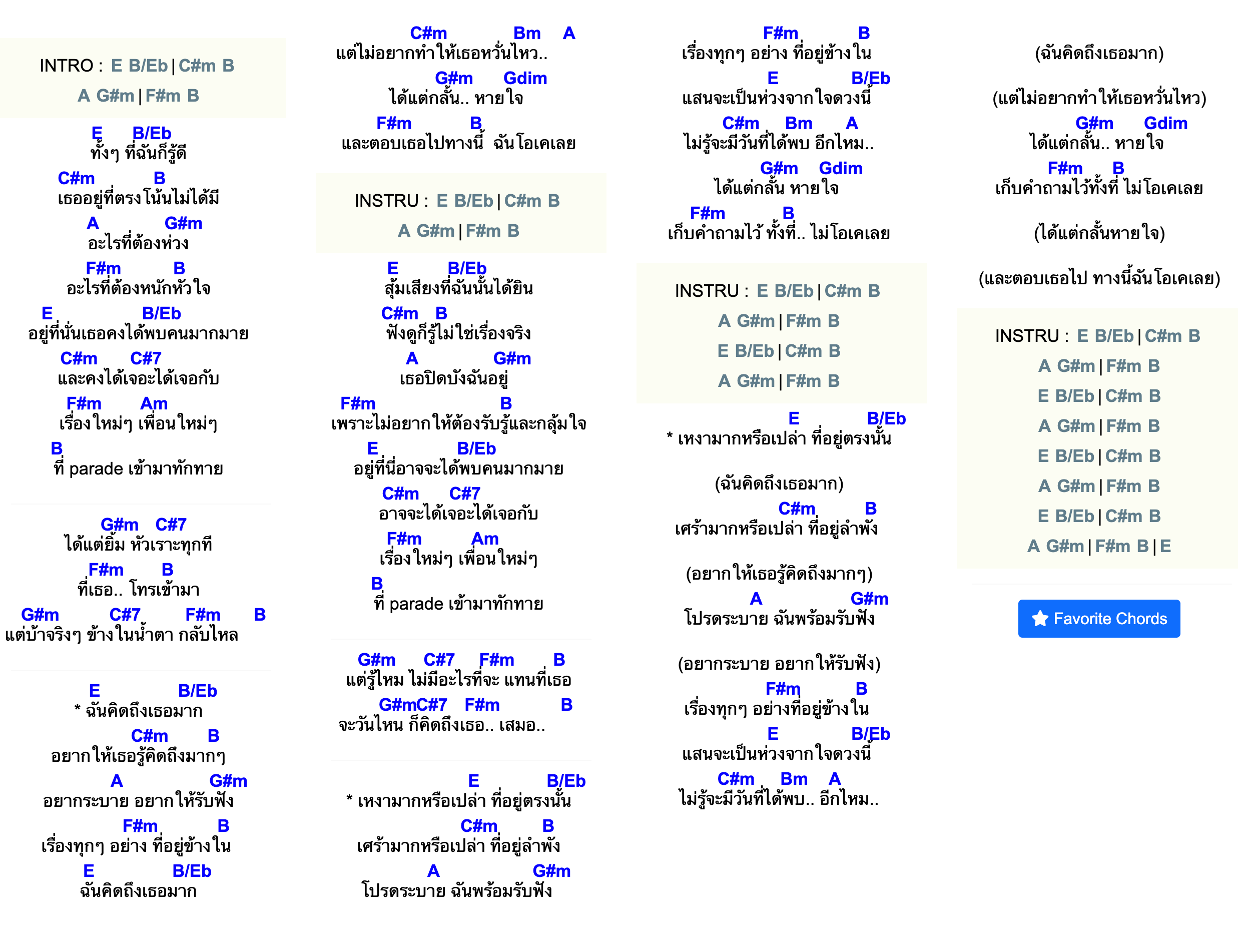 INTRO : E B/Eb | C#m B
A G#m | F#m B

E B/Eb
ทั้งๆ ที่ฉันก็รู้ดี
C#m B
เธออยู่ที่ตรงโน้นไม่ได้มี
A G#m
อะไรที่ต้องห่วง
F#m B
อะไรที่ต้องหนักหัวใจ
E B/Eb
อยู่ที่นั่นเธอคงได้พบคนมากมาย
C#m C#7
และคงได้เจอะได้เจอกับ
F#m Am
เรื่องใหม่ๆ เพื่อนใหม่ๆ
B
ที่ parade เข้ามาทักทาย

G#m C#7
ได้แต่ยิ้ม หัวเราะทุกที
F#m B
ที่เธอ.. โทรเข้ามา
G#m C#7 F#m B
แต่บ้าจริงๆ ข้างในน้ำตา กลับไหล

E B/Eb
* ฉันคิดถึงเธอมาก
C#m B
อยากให้เธอรู้คิดถึงมากๆ
A G#m
อยากระบาย อยากให้รับฟัง
F#m B
เรื่องทุกๆ อย่าง ที่อยู่ข้างใน
E B/Eb
ฉันคิดถึงเธอมาก

C#m Bm A
แต่ไม่อยากทำให้เธอหวั่นไหว..
G#m Gdim
ได้แต่กลั้น.. หายใจ
F#m B
และตอบเธอไปทางนี้ ฉันโอเคเลย

INSTRU : E B/Eb | C#m B
A G#m | F#m B

E B/Eb
สุ้มเสียงที่ฉันนั้นได้ยิน
C#m B
ฟังดูก็รู้ไม่ใช่เรื่องจริง
A G#m
เธอปิดบังฉันอยู่
F#m B
เพราะไม่อยากให้ต้องรับรู้และกลุ้มใจ
E B/Eb
อยู่ที่นี่อาจจะได้พบคนมากมาย
C#m C#7
อาจจะได้เจอะได้เจอกับ
F#m Am
เรื่องใหม่ๆ เพื่อนใหม่ๆ
B
ที่ parade เข้ามาทักทาย

G#m C#7 F#m B
แต่รู้ไหม ไม่มีอะไรที่จะ แทนที่เธอ
G#mC#7 F#m B
จะวันไหน ก็คิดถึงเธอ.. เสมอ..

E B/Eb
* เหงามากหรือเปล่า ที่อยู่ตรงนั้น
C#m B
เศร้ามากหรือเปล่า ที่อยู่ลำพัง
A G#m
โปรดระบาย ฉันพร้อมรับฟัง

F#m B
เรื่องทุกๆ อย่าง ที่อยู่ข้างใน
E B/Eb
แสนจะเป็นห่วงจากใจดวงนี้
C#m Bm A
ไม่รู้จะมีวันที่ได้พบ อีกไหม..
G#m Gdim
ได้แต่กลั้น หายใจ
F#m B
เก็บคำถามไว้ ทั้งที่.. ไม่โอเคเลย

INSTRU : E B/Eb | C#m B
A G#m | F#m B
E B/Eb | C#m B
A G#m | F#m B

E B/Eb
* เหงามากหรือเปล่า ที่อยู่ตรงนั้น

(ฉันคิดถึงเธอมาก)
C#m B
เศร้ามากหรือเปล่า ที่อยู่ลำพัง

(อยากให้เธอรู้คิดถึงมากๆ)
A G#m
โปรดระบาย ฉันพร้อมรับฟัง

(อยากระบาย อยากให้รับฟัง)
F#m B
เรื่องทุกๆ อย่างที่อยู่ข้างใน
E B/Eb
แสนจะเป็นห่วงจากใจดวงนี้
C#m Bm A
ไม่รู้จะมีวันที่ได้พบ.. อีกไหม..

(ฉันคิดถึงเธอมาก)

(แต่ไม่อยากทำให้เธอหวั่นไหว)
G#m Gdim
ได้แต่กลั้น.. หายใจ
F#m B
เก็บคำถามไว้ทั้งที่ ไม่โอเคเลย

(ได้แต่กลั้นหายใจ)

(และตอบเธอไป ทางนี้ฉันโอเคเลย)

INSTRU : E B/Eb | C#m B
A G#m | F#m B
E B/Eb | C#m B
A G#m | F#m B
E B/Eb | C#m B
A G#m | F#m B
E B/Eb | C#m B
A G#m | F#m B | E

Favorite Chords